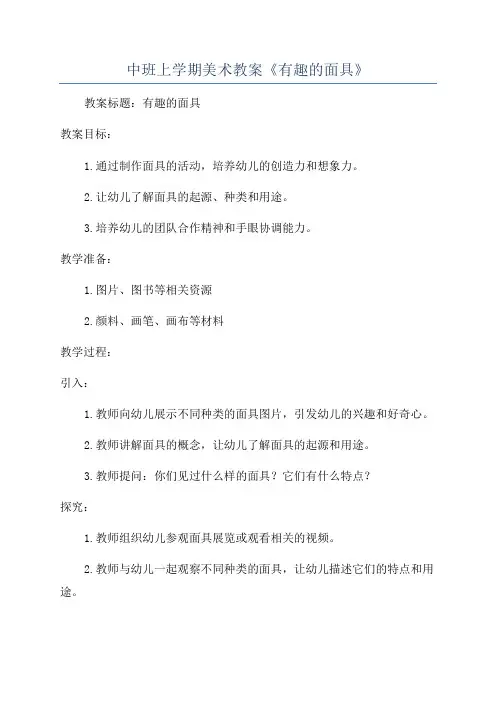 中班上学期美术教案《有趣的面具》

教案标题：有趣的面具

教案目标：

1.通过制作面具的活动，培养幼儿的创造力和想象力。

2.让幼儿了解面具的起源、种类和用途。

3.培养幼儿的团队合作精神和手眼协调能力。

教学准备：

1.图片、图书等相关资源

2.颜料、画笔、画布等材料

教学过程：

引入：

1.教师向幼儿展示不同种类的面具图片，引发幼儿的兴趣和好奇心。

2.教师讲解面具的概念，让幼儿了解面具的起源和用途。

3.教师提问：你们见过什么样的面具？它们有什么特点？

探究：

1.教师组织幼儿参观面具展览或观看相关的视频。

2.教师与幼儿一起观察不同种类的面具，让幼儿描述它们的特点和用途。